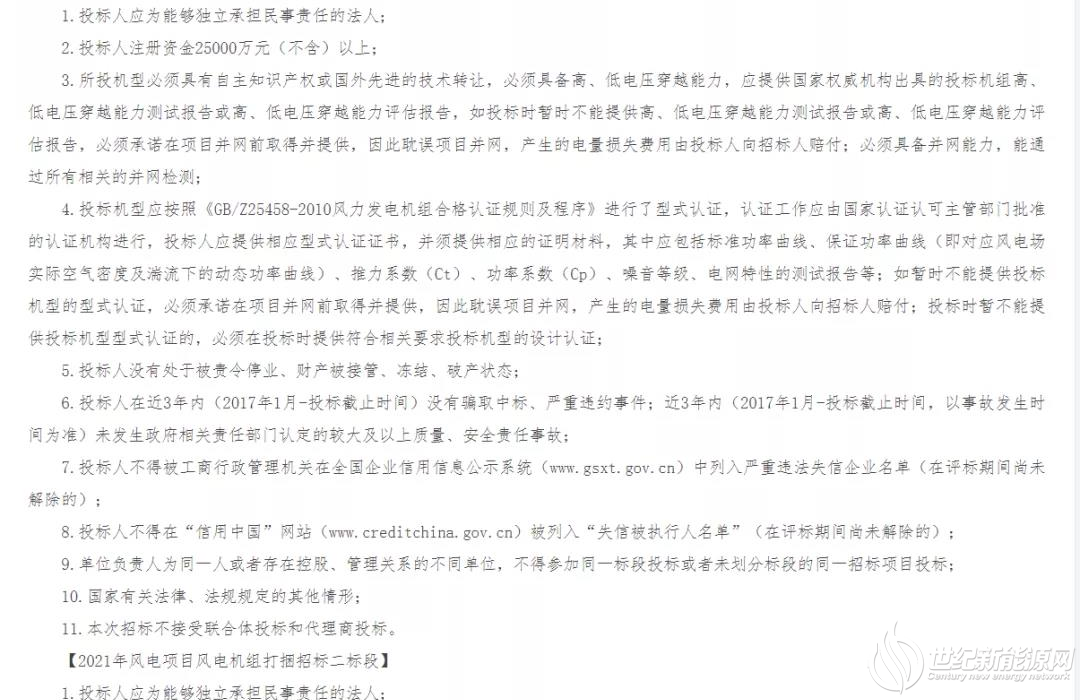 1. 投标人应为能够独立承担民事责任的法人；

2. 投标人注册资金25000万元（不含）以上；

3. 所投机型必须具有自主知识产权或国外先进的技术转让，必须具备高、低电压穿越能力，应提供国家权威机构出具的投标机组高、低电压穿越能力测试报告或高、低电压穿越能力评估报告，如投标时暂时不能提供高、低电压穿越能力测试报告或高、低电压穿越能力评估报告，必须承诺在项目并网前取得并提供，因此耽误项目并网，产生的电量损失费用由投标人向招标人赔付；必须具备并网能力，能通过所有相关的并网检测；

4. 投标机型应按照《GB/Z25458-2010风力发电机组合格认证规则及程序》进行了型式认证，认证工作应由国家认证认可主管部门批准的认证机构进行，投标人应提供相应型式认证证书，并须提供相应的证明材料，其中应包括标准功率曲线、保证功率曲线（即对应风电场实际空气密度及湍流下的动态功率曲线）、推力系数（Ct）、功率系数（Cp）、噪音等级、电网特性的测试报告等；如暂时不能提供投标机型的型式认证，必须承诺在项目并网前取得并提供，因此耽误项目并网，产生的电量损失费用由投标人向招标人赔付；投标时暂不能提供投标机型型式认证的，必须在投标时提供符合相关要求投标机型的设计认证；

5. 投标人没有处于被责令停业、财产被接管、冻结、破产状态；

6. 投标人在近3年内（2017年1月-投标截止时间）没有骗取中标、严重违约事件；近3年内（2017年1月-投标截止时间，以事故发生时间为准）未发生政府相关责任部门认定的较大及以上质量、安全责任事故；

7. 投标人不得被工商行政管理机关在全国企业信用信息公示系统（www.gsxt.gov.cn）中列入严重违法失信企业名单（在评标期间尚未解除的）；

8. 投标人不得在“信用中国”网站（www.creditchina.gov.cn）被列入“失信被执行人名单”（在评标期间尚未解除的）；

9. 单位负责人为同一人或者存在控股、管理关系的不同单位，不得参加同一标段投标或者未划分标段的同一招标项目投标；

10. 国家有关法律、法规规定的其他情形；

11. 本次招标不接受联合体投标和代理商投标。

【2021年风电项目风电机组打捆招标二标段】

1. 投标人应为能够独立承担民事责任的法人；

世纪新能源网
Century new energy network